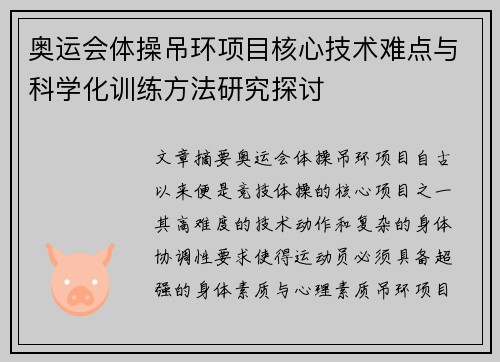 奥运会体操吊环项目核心技术难点与科学化训练方法研究探讨

文章摘要奥运会体操吊环项目自古以来便是竞技体操的核心项目之一其高难度的技术动作和复杂的身体协调性要求使得运动员必须具备超强的身体素质与心理素质吊环项目